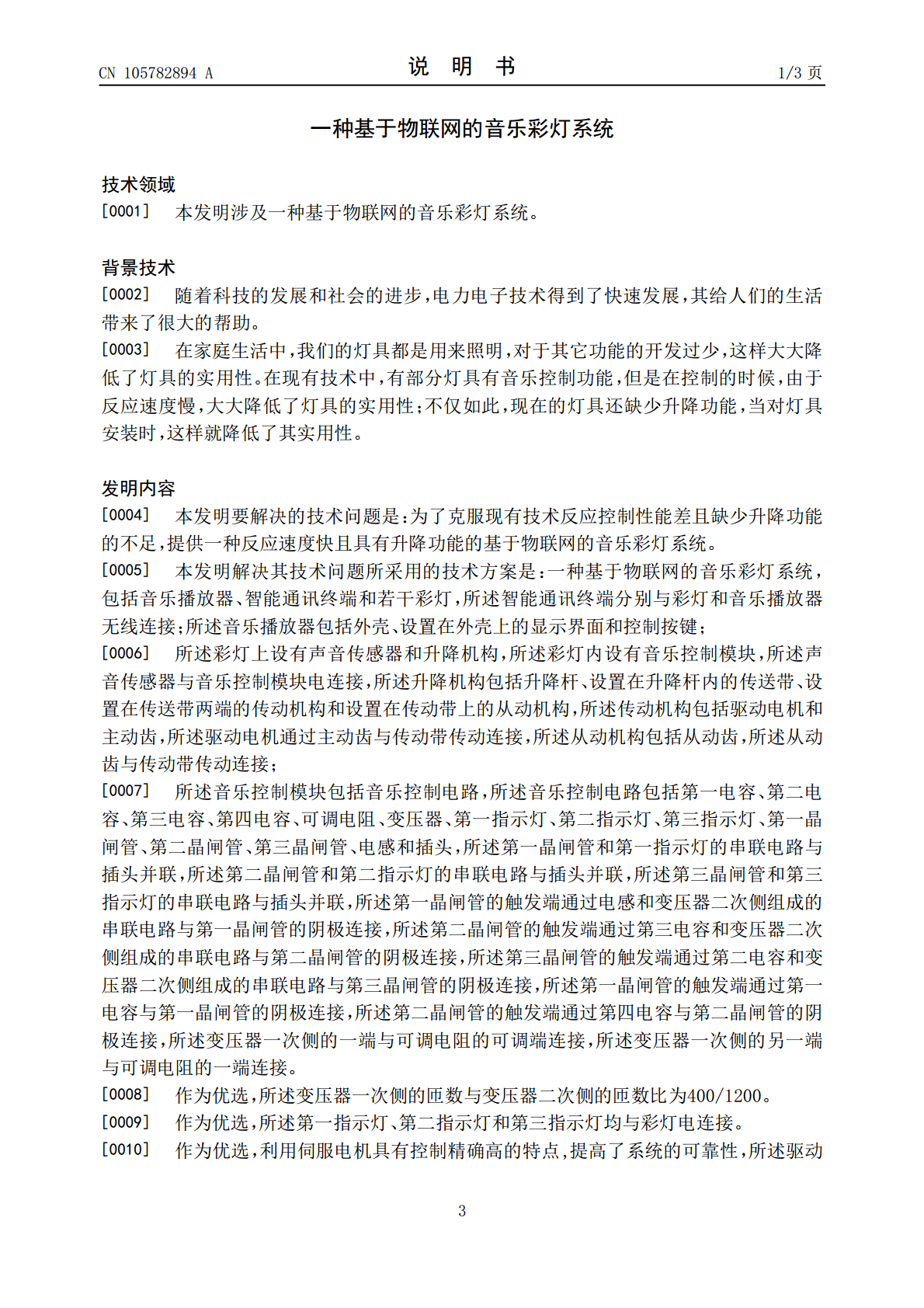 CN 105782894 A

说 明 书

1/3 页

一种基于物联网的音乐彩灯系统

技术领域

[0001] 本发明涉及一种基于物联网的音乐彩灯系统。

背景技术

[0002] 随着科技的发展和社会的进步，电力电子技术得到了快速发展，其给人们的生活带来了很大的帮助。

[0003] 在家庭生活中，我们的灯具都是用来照明，对于其它功能的开发过少，这样大大降低了灯具的实用性。在现有技术中，有部分灯具有音乐控制功能，但是在控制的时候，由于反应速度慢，大大降低了灯具的实用性；不仅如此，现在的灯具还缺少升降功能，当对灯具安装时，这样就降低了其实用性。

发明内容

[0004] 本发明要解决的技术问题是：为了克服现有技术反应控制性能差且缺少升降功能的不足，提供一种反应速度快且具有升降功能的基于物联网的音乐彩灯系统。

[0005] 本发明解决其技术问题所采用的技术方案是：一种基于物联网的音乐彩灯系统，包括音乐播放器、智能通讯终端和若干彩灯，所述智能通讯终端分别与彩灯和音乐播放器无线连接；所述音乐播放器包括外壳、设置在外壳上的显示界面和控制按键；

[0006] 所述彩灯上设有声音传感器和升降机构，所述彩灯内设有音乐控制模块，所述声音传感器与音乐控制模块电连接，所述升降机构包括升降杆、设置在升降杆内的传送带、设置在传送带两端的传动机构和设置在传动带上的从动机构，所述传动机构包括驱动电机和主动齿，所述驱动电机通过主动齿与传动带传动连接，所述从动机构包括从动齿，所述从动齿与传动带传动连接；

[0007] 所述音乐控制模块包括音乐控制电路，所述音乐控制电路包括第一电容、第二电容、第三电容、第四电容、可调电阻、变压器、第一指示灯、第二指示灯、第三指示灯、第一晶闸管、第二晶闸管、第三晶闸管、电感和插头，所述第一晶闸管和第一指示灯的串联电路与插头并联，所述第二晶闸管和第二指示灯的串联电路与插头并联，所述第三晶闸管和第三指示灯的串联电路与插头并联，所述第一晶闸管的触发端通过电感和变压器二次侧组成的串联电路与第一晶闸管的阴极连接，所述第二晶闸管的触发端通过第三电容和变压器二次侧组成的串联电路与第二晶闸管的阴极连接，所述第三晶闸管的触发端通过第二电容和变压器二次侧组成的串联电路与第三晶闸管的阴极连接，所述第一晶闸管的触发端通过第一电容与第一晶闸管的阴极连接，所述第二晶闸管的触发端通过第四电容与第二晶闸管的阴极连接，所述变压器一次侧的一端与可调电阻的可调端连接，所述变压器一次侧的另一端与可调电阻的一端连接。

[0008] 作为优选，所述变压器一次侧的匝数与变压器二次侧的匝数比为400/1200。

[0009] 作为优选，所述第一指示灯、第二指示灯和第三指示灯均与彩灯电连接。

[0010] 作为优选，利用伺服电机具有控制精确高的特点，提高了系统的可靠性，所述驱动

3